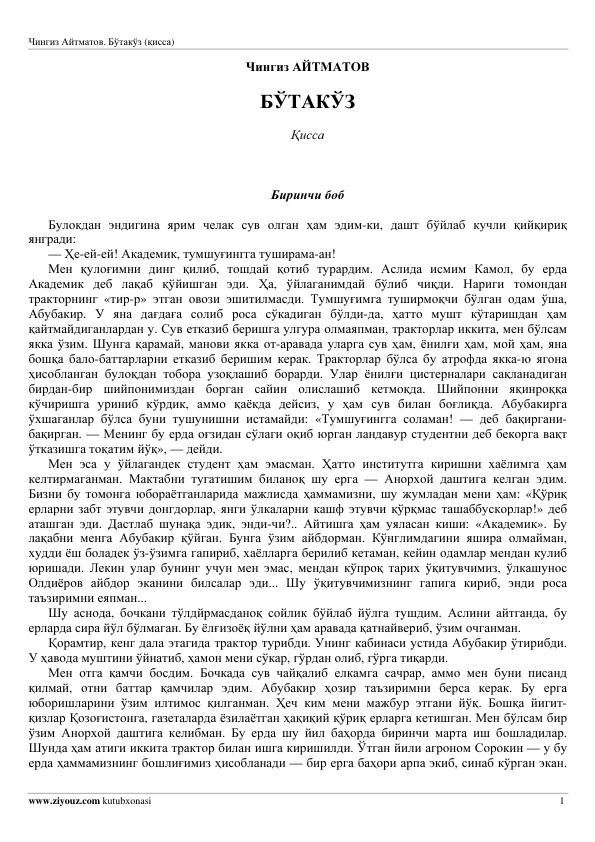 Чингиз Айтматов. Бўтакўз (қисса)

Чингиз АЙТМАТОВ

БЎТАКЎЗ

Қисса

Биринчи боб

Булоқдан эндигина ярим челак сув олган ҳам эдим-ки, дашт бўйлаб кучли қийқириқ янгради:

— Ҳе-ей-ей! Академик, тумшуғингга туширама-ан!

Мен қулоғимни динг қилиб, тошдай қотиб турардим. Аслида исмим Камол, бу ерда Академик деб лақаб қўйишган эди. Ҳа, ўйлаганимдай бўлиб чиқди. Нариги томондан тракторнинг «тир-р» этган овози эшитилмасди. Тумшуғимга туширмоқчи бўлган одам ўша, Абубакир. У яна дағдага солиб роса сўкадиган бўлди-да, ҳатто мушт кўтаришдан ҳам қайтмайдиганлардан у. Сув етказиб беришга улгура олмаяпман, тракторлар иккита, мен бўлсам якка ўзим. Шунга қарамай, манови якка от-аравада уларга сув ҳам, ёнилғи ҳам, мой ҳам, яна бошқа бало-баттарларни етказиб беришим керак. Тракторлар бўлса бу атрофда якка-ю ягона ҳисобланган булоқдан тобора узоқлашиб борарди. Улар ёнилғи цистерналари сақланадиган бирдан-бир шийпонимиздан борган сайин олислашиб кетмоқда. Шийпонни яқинроққа кўчиришга уриниб кўрдик, аммо қаёқда дейсиз, у ҳам сув билан боғлиқда. Абубакирга ўхшаганлар бўлса буни тушунишни истамайди: «Тумшуғингга соламан! — деб бақиргани-бақирган. — Менинг бу ерда оғзидан сўлаги оқиб юрган ландавур студентни деб бекорга вақт ўтказишга тоқатим йўқ», — дейди.

Мен эса у ўйлагандек студент ҳам эмасман. Ҳатто институтга киришни хаёлимга ҳам келтирмаганман. Мактабни тугатишим биланоқ шу ерга — Анорхой даштига келган эдим. Бизни бу томонга юбораётганларида мажлисда ҳаммамизни, шу жумладан мени ҳам: «Қўриқ ерларни забт этувчи донгдорлар, янги ўлкаларни кашф этувчи қўрқмас ташаббускорлар!» деб аташган эди. Дастлаб шунақа эдик, энди-чи?.. Айтишга ҳам уяласан киши: «Академик». Бу лақабни менга Абубакир қўйган. Бунга ўзим айбдорман. Кўнглимдагини яшира олмайман, худди ёш боладек ўз-ўзимга гапириб, хаёлларга берилиб кетаман, кейин одамлар мендан кулиб юришади. Лекин улар бунинг учун мен эмас, мендан кўпроқ тарих ўқитувчимиз, ўлкашунос Олдиёров айбдор эканини билсалар эди... Шу ўқитувчимизнинг гапига кириб, энди роса таъзиримни еяпман...

Шу аснода, бочкани тўлдирмасданоқ сойлик бўйлаб йўлга тушдим. Аслини айтганда, бу ерларда сира йўл бўлмаган. Бу ёлғизоёқ йўлни ҳам аравада қатнайвериб, ўзим очганман.

Қорамтир, кенг дала этагида трактор турибди. Унинг кабинаси устида Абубакир ўтирибди. У ҳавода муштини ўйнатиб, ҳамон мени сўкар, гўрдан олиб, гўрга тиқарди.

Мен отга қамчи босдим. Бочкада сув чайқалиб елкамга сачрар, аммо мен буни писанд қилмай, отни баттар қамчилар эдим. Абубакир ҳозир таъзиримни берса керак. Бу ерга юборишларини ўзим илтимос қилганман. Ҳеч ким мени мажбур этгани йўқ. Бошқа йигит-қизлар Қозоғистонга, газеталарда ёзилаётган ҳақиқий қўриқ ерларга кетишган. Мен бўлсам бир ўзим Анорхой даштига келибман. Бу ерда шу йил баҳорда биринчи марта иш бошладилар. Шунда ҳам атиги иккита трактор билан ишга киришилди. Ўтган йили агроном Сорокин — у бу ерда ҳаммамизнинг бошлиғимиз ҳисобланади — бир ерга баҳори арпа экиб, синаб кўрган экан.

www.ziyouz.com kutubxonasi 1